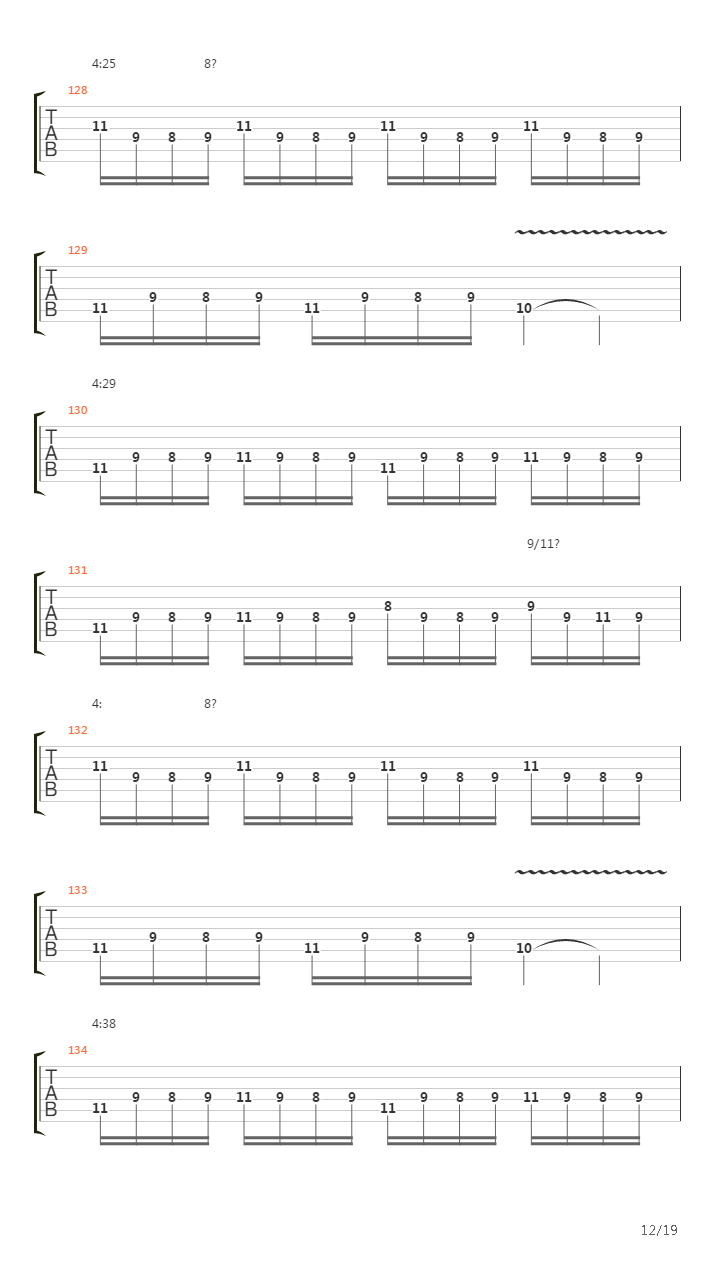 4:25 8?

128
T
A
B
11 9 8 9 11 9 8 9 11 9 8 9 11 9 8 9

129
T
A
B
11 9 8 9 11 9 8 9 10

4:29

130
T
A
B
11 9 8 9 11 9 8 9 11 9 8 9 11 9 8 9

9/11?

131
T
A
B
11 9 8 9 11 9 8 9 8 9 8 9 9 9 11 9

4: 8?

132
T
A
B
11 9 8 9 11 9 8 9 11 9 8 9 11 9 8 9

133
T
A
B
11 9 8 9 11 9 8 9 10

4:38

134
T
A
B
11 9 8 9 11 9 8 9 11 9 8 9 11 9 8 9

12/19